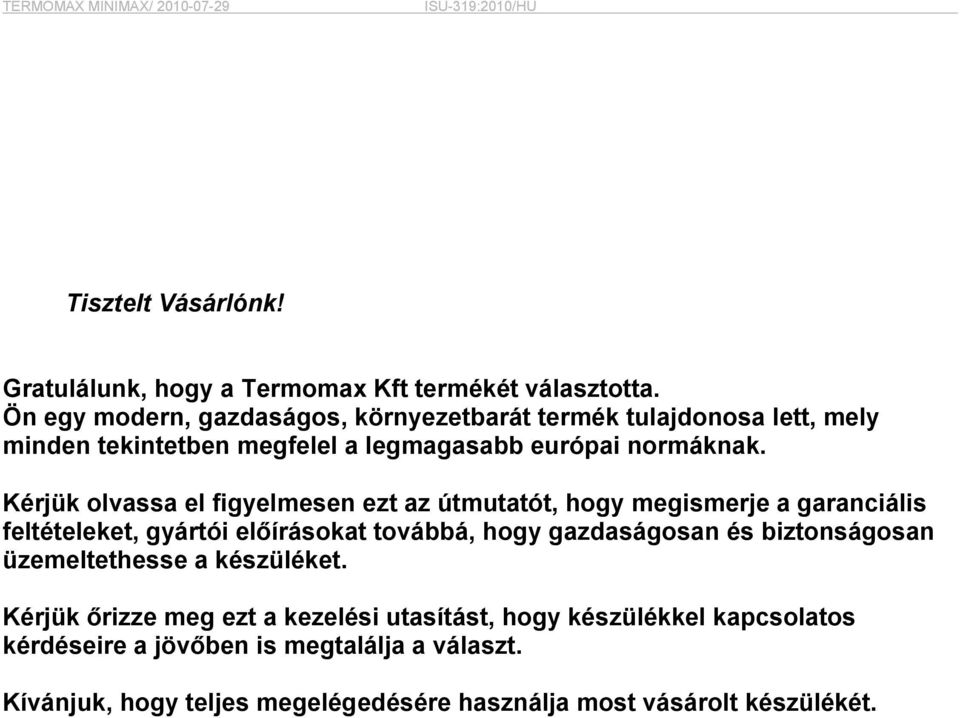 TERMOMAX MINIMAX/ 2010-07-29 ISU-319:2010/HU

Tisztelt Vásárlónk!

Gratulálunk, hogy a Termomax Kft termékét választotta.
Ön egy modern, gazdaságos, környezetbarát termék tulajdonosa lett, mely minden tekintetben megfelel a legmagasabb európai normáknak.

Kérjük olvassa el figyelmesen ezt az útmutatót, hogy megismerje a garanciális feltételeket, gyártói előírásokat továbbá, hogy gazdaságosan és biztonságosan üzemeltethesse a készüléket.

Kérjük őrizze meg ezt a kezelési utasítást, hogy készülékkel kapcsolatos kérdéseire a jövőben is megtalálja a választ.

Kívánjuk, hogy teljes megelégedésére használja most vásárolt készülékét.